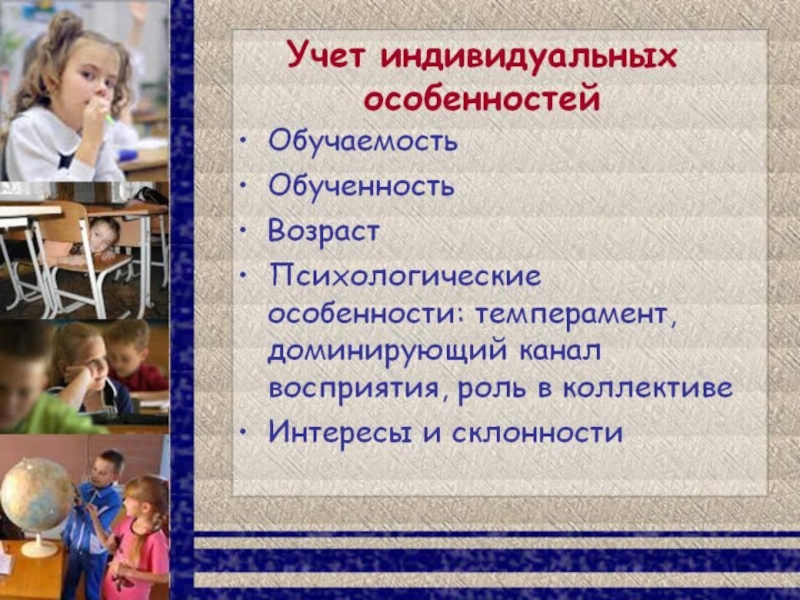 Учет индивидуальных особенностей

• Обучаемость
• Обученность
• Возраст
• Психологические особенности: темперамент, доминирующий канал восприятия, роль в коллективе
• Интересы и склонности